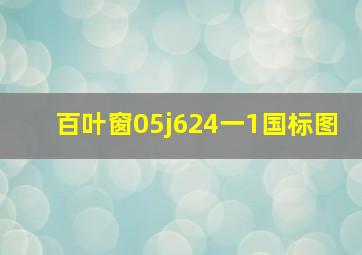 百叶窗05j624一1国标图